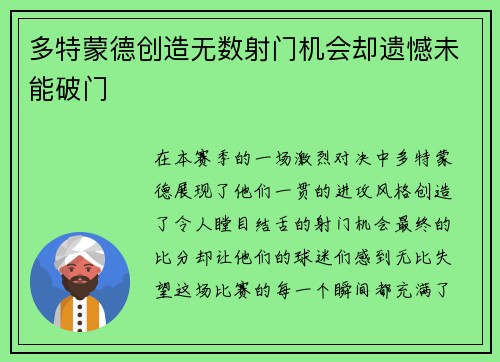 多特蒙德创造无数射门机会却遗憾未能破门

在本赛季的一场激烈对决中多特蒙德展现了他们一贯的进攻风格创造了令人瞠目结舌的射门机会最终的比分却让他们的球迷们感到无比失望这场比赛的每一个瞬间都充满了